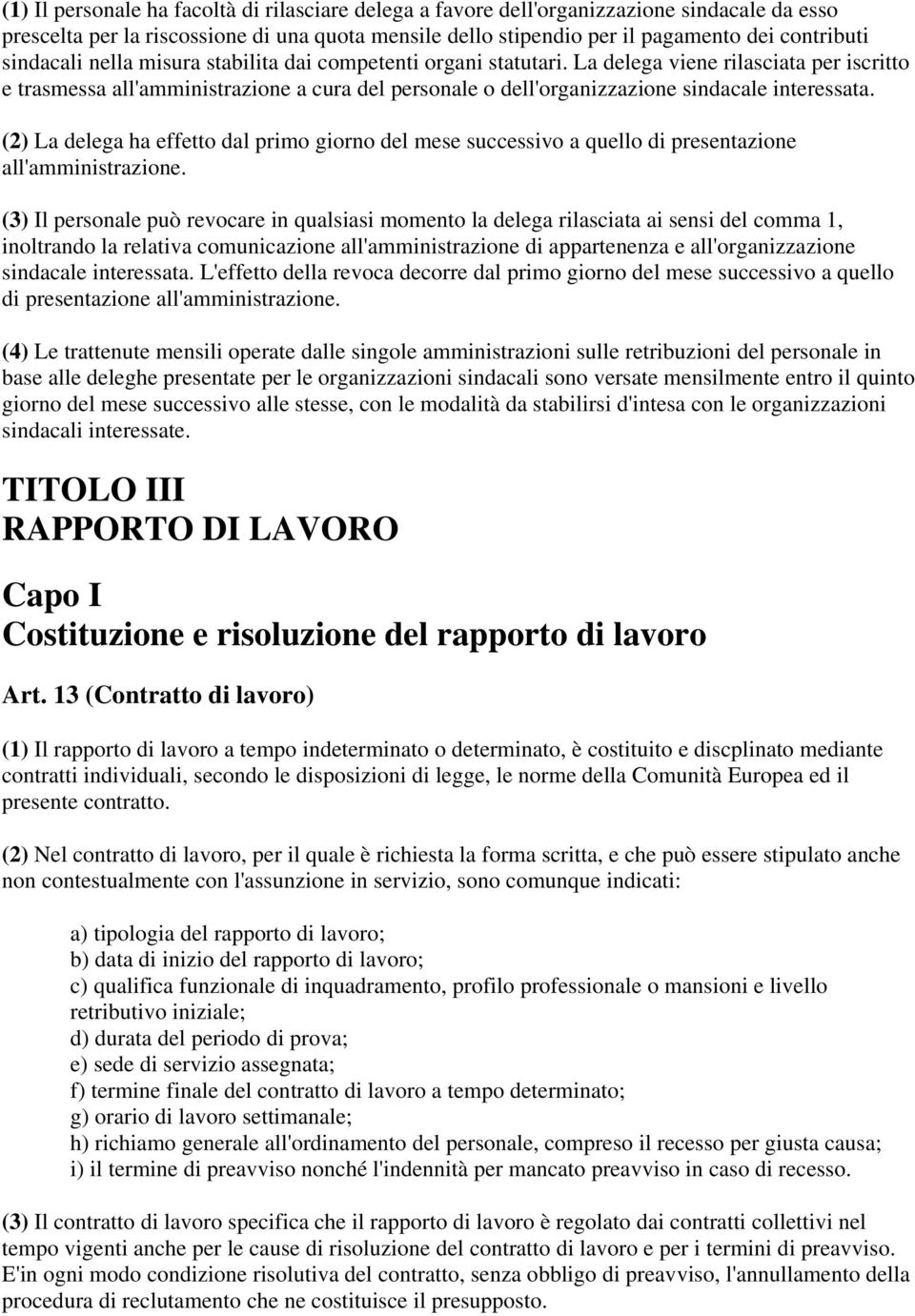 (1) Il personale ha facoltà di rilasciare delega a favore dell'organizzazione sindacale da esso prescelta per la riscossione di una quota mensile dello stipendio per il pagamento dei contributi sindacali nella misura stabilita dai competenti organi statutari. La delega viene rilasciata per iscritto e trasmessa all'amministrazione a cura del personale o dell'organizzazione sindacale interessata.

(2) La delega ha effetto dal primo giorno del mese successivo a quello di presentazione all'amministrazione.

(3) Il personale può revocare in qualsiasi momento la delega rilasciata ai sensi del comma 1, inoltrando la relativa comunicazione all'amministrazione di appartenenza e all'organizzazione sindacale interessata. L'effetto della revoca decorre dal primo giorno del mese successivo a quello di presentazione all'amministrazione.

(4) Le trattenute mensili operate dalle singole amministrazioni sulle retribuzioni del personale in base alle deleghe presentate per le organizzazioni sindacali sono versate mensilmente entro il quinto giorno del mese successivo alle stesse, con le modalità da stabilirsi d'intesa con le organizzazioni sindacali interessate.

TITOLO III
RAPPORTO DI LAVORO

Capo I
Costituzione e risoluzione del rapporto di lavoro

Art. 13 (Contratto di lavoro)

(1) Il rapporto di lavoro a tempo indeterminato o determinato, è costituito e discplinato mediante contratti individuali, secondo le disposizioni di legge, le norme della Comunità Europea ed il presente contratto.

(2) Nel contratto di lavoro, per il quale è richiesta la forma scritta, e che può essere stipulato anche non contestualmente con l'assunzione in servizio, sono comunque indicati:

a) tipologia del rapporto di lavoro;
b) data di inizio del rapporto di lavoro;
c) qualifica funzionale di inquadramento, profilo professionale o mansioni e livello retributivo iniziale;
d) durata del periodo di prova;
e) sede di servizio assegnata;
f) termine finale del contratto di lavoro a tempo determinato;
g) orario di lavoro settimanale;
h) richiamo generale all'ordinamento del personale, compreso il recesso per giusta causa;
i) il termine di preavviso nonché l'indennità per mancato preavviso in caso di recesso.

(3) Il contratto di lavoro specifica che il rapporto di lavoro è regolato dai contratti collettivi nel tempo vigenti anche per le cause di risoluzione del contratto di lavoro e per i termini di preavviso. E'in ogni modo condizione risolutiva del contratto, senza obbligo di preavviso, l'annullamento della procedura di reclutamento che ne costituisce il presupposto.